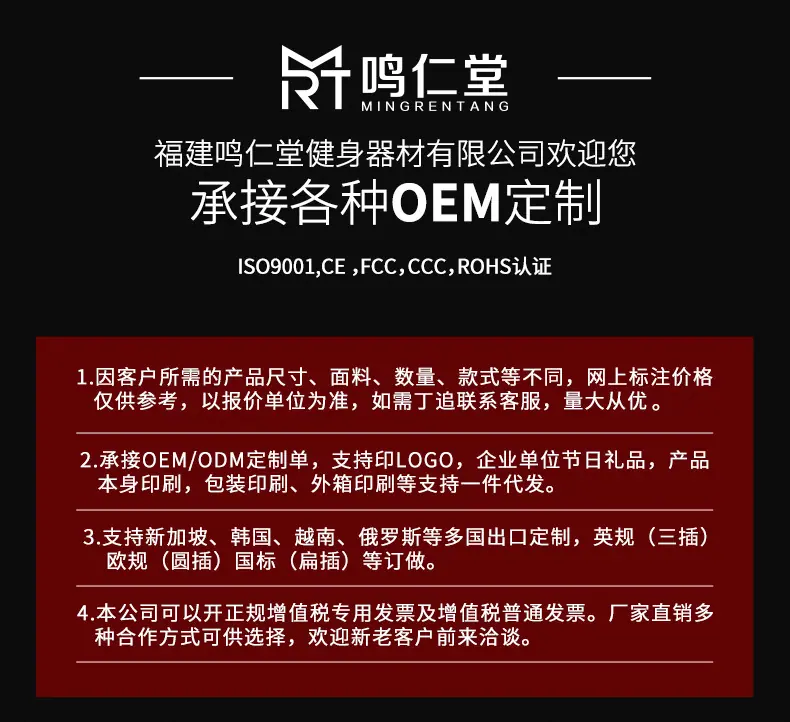 鸣仁堂
MINGRENTANG

福建鸣仁堂健身器材有限公司欢迎您

承接各种OEM定制

ISO9001,CE ,FCC,CCC,ROHS认证

1.因客户所需的产品尺寸、面料、数量、款式等不同，网上标注价格仅供参考，以报价单位为准，如需丁追联系客服，量大从优。

2.承接OEM/ODM定制单，支持印LOGO，企业单位节日礼品，产品本身印刷，包装印刷、外箱印刷等支持一件代发。

3.支持新加坡、韩国、越南、俄罗斯等多国出口定制，英规（三插）欧规（圆插）国标（扁插）等订做。

4.本公司可以开正规增值税专用发票及增值税普通发票。厂家直销多种合作方式可供选择，欢迎新老客户前来洽谈。